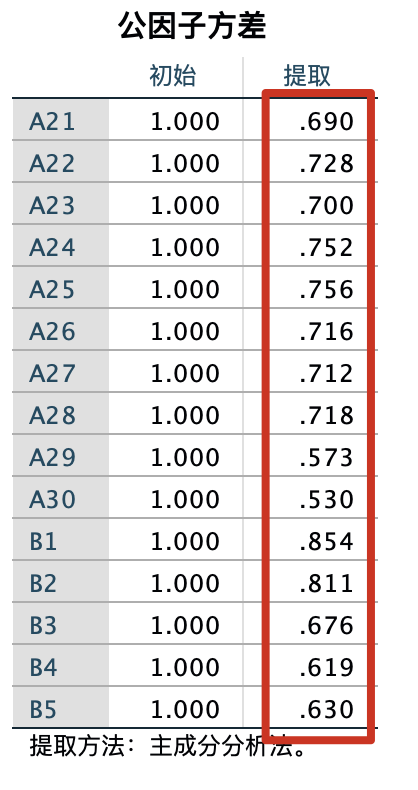 公因子方差

| | 初始 | 提取 |
|---|---|---|
| A21 | 1.000 | .690 |
| A22 | 1.000 | .728 |
| A23 | 1.000 | .700 |
| A24 | 1.000 | .752 |
| A25 | 1.000 | .756 |
| A26 | 1.000 | .716 |
| A27 | 1.000 | .712 |
| A28 | 1.000 | .718 |
| A29 | 1.000 | .573 |
| A30 | 1.000 | .530 |
| B1 | 1.000 | .854 |
| B2 | 1.000 | .811 |
| B3 | 1.000 | .676 |
| B4 | 1.000 | .619 |
| B5 | 1.000 | .630 |

提取方法：主成分分析法。